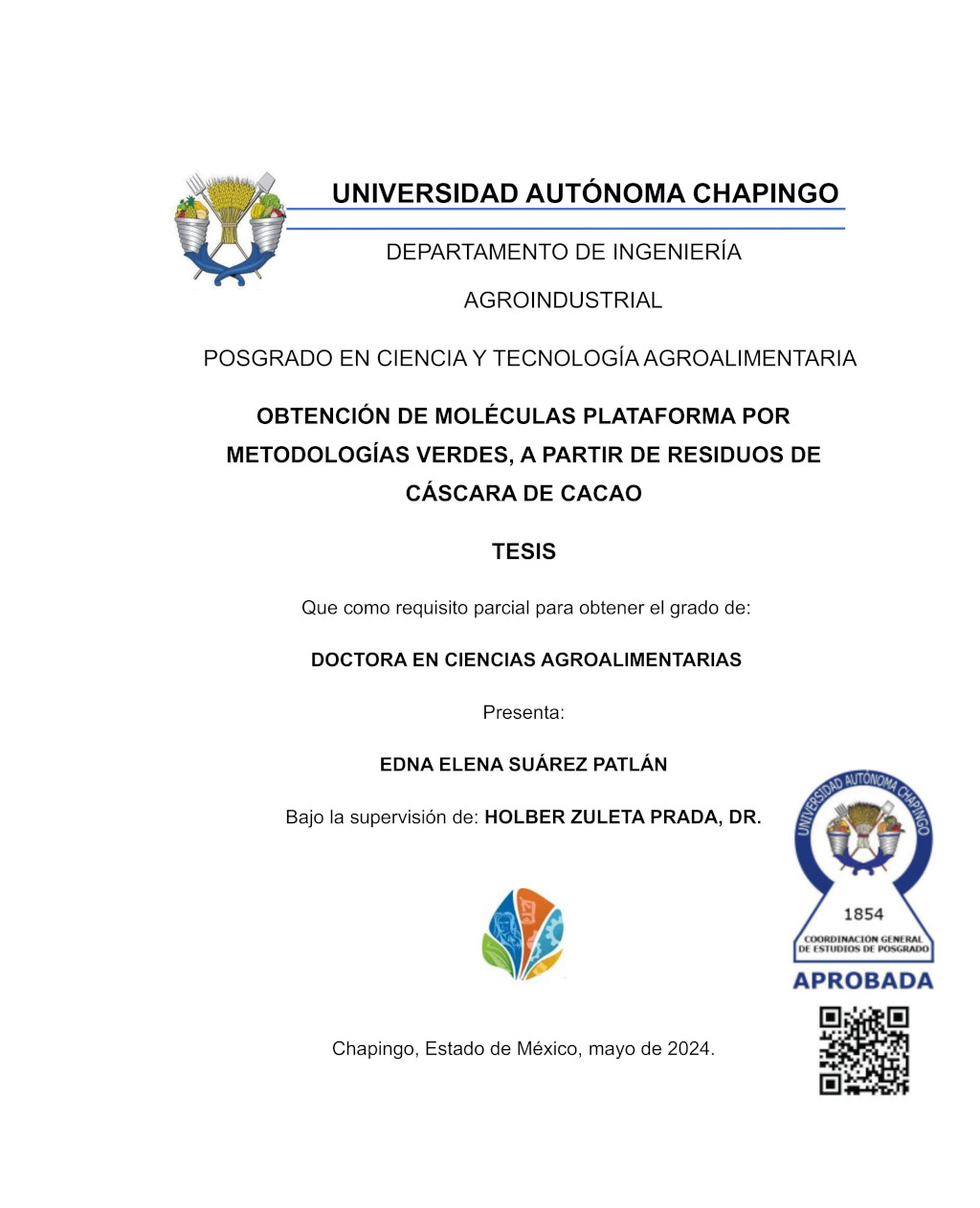 UNIVERSIDAD AUTÓNOMA CHAPINGO

DEPARTAMENTO DE INGENIERÍA AGROINDUSTRIAL

POSGRADO EN CIENCIA Y TECNOLOGÍA AGROALIMENTARIA

OBTENCIÓN DE MOLÉCULAS PLATAFORMA POR METODOLOGÍAS VERDES, A PARTIR DE RESIDUOS DE CÁSCARA DE CACAO

TESIS

Que como requisito parcial para obtener el grado de:

DOCTORA EN CIENCIAS AGROALIMENTARIAS

Presenta:

EDNA ELENA SUÁREZ PATLÁN

Bajo la supervisión de: HOLBER ZULETA PRADA, DR.

UNIVERSIDAD AUTÓNOMA CHAPINGO
1854
COORDINACIÓN GENERAL DE ESTUDIOS DE POSGRADO
APROBADA

Chapingo, Estado de México, mayo de 2024.